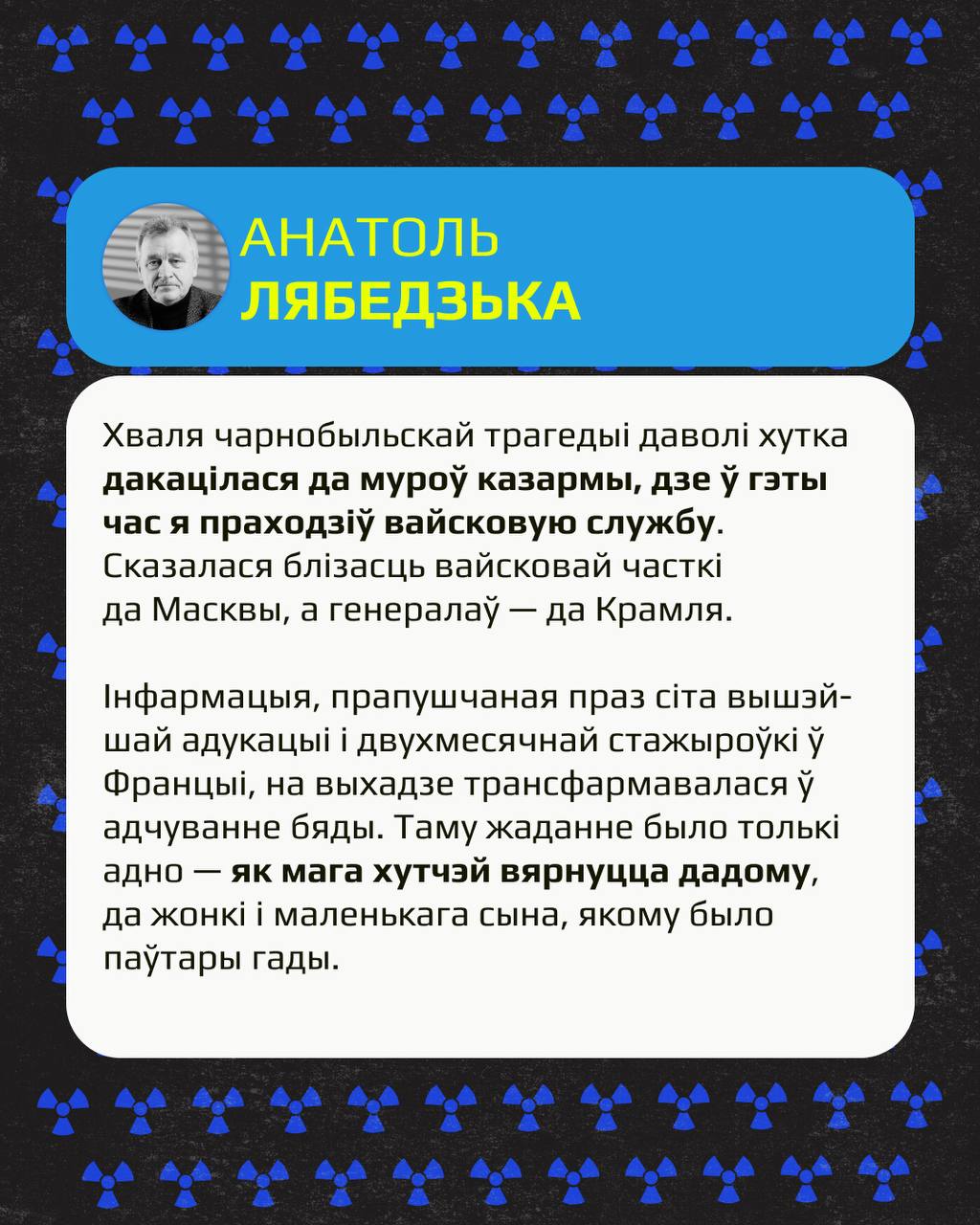 АНАТОЛЬ
ЛЯБЕДЗЬКА

Хваля чарнобыльскай трагедыі даволі хутка дакацілася да муроў казармы, дзе ў гэты час я праходзіў вайсковую службу. Сказалася блізасць вайсковай часткі да Масквы, а генералаў — да Крамля.

Інфармацыя, прапушчаная праз сіта вышэйшай адукацыі і двухмесячнай стажыроўкі ў Францыі, на выхадзе трансфармавалася ў адчуванне бяды. Таму жаданне было толькі адно — як мага хутчэй вярнуцца дадому, да жонкі і маленькага сына, якому было паўтары гады.